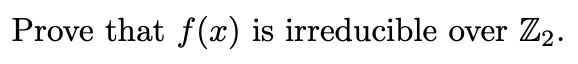 Prove that $f(x)$ is irreducible over $\mathbb{Z}_2$.